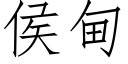 侯甸